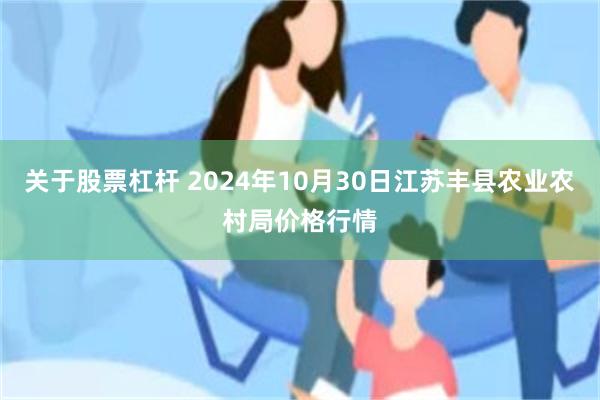 关于股票杠杆 2024年10月30日江苏丰县农业农村局价格行情